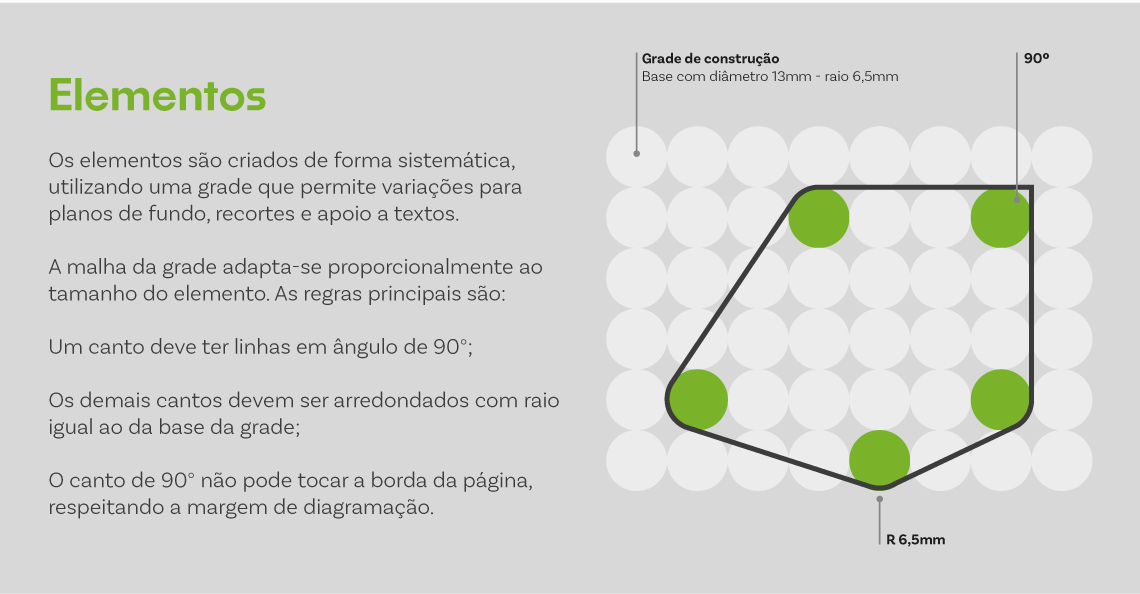 Elementos

Os elementos são criados de forma sistemática, utilizando uma grade que permite variações para planos de fundo, recortes e apoio a textos.

A malha da grade adapta-se proporcionalmente ao tamanho do elemento. As regras principais são:

Um canto deve ter linhas em ângulo de 90°;

Os demais cantos devem ser arredondados com raio igual ao da base da grade;

O canto de 90° não pode tocar a borda da página, respeitando a margem de diagramação.

Grade de construção
Base com diâmetro 13mm - raio 6,5mm

90º

R 6,5mm